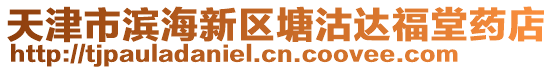 天津市滨海新区塘沽达福堂药店
http://tjpauladaniel.cn.coovee.com